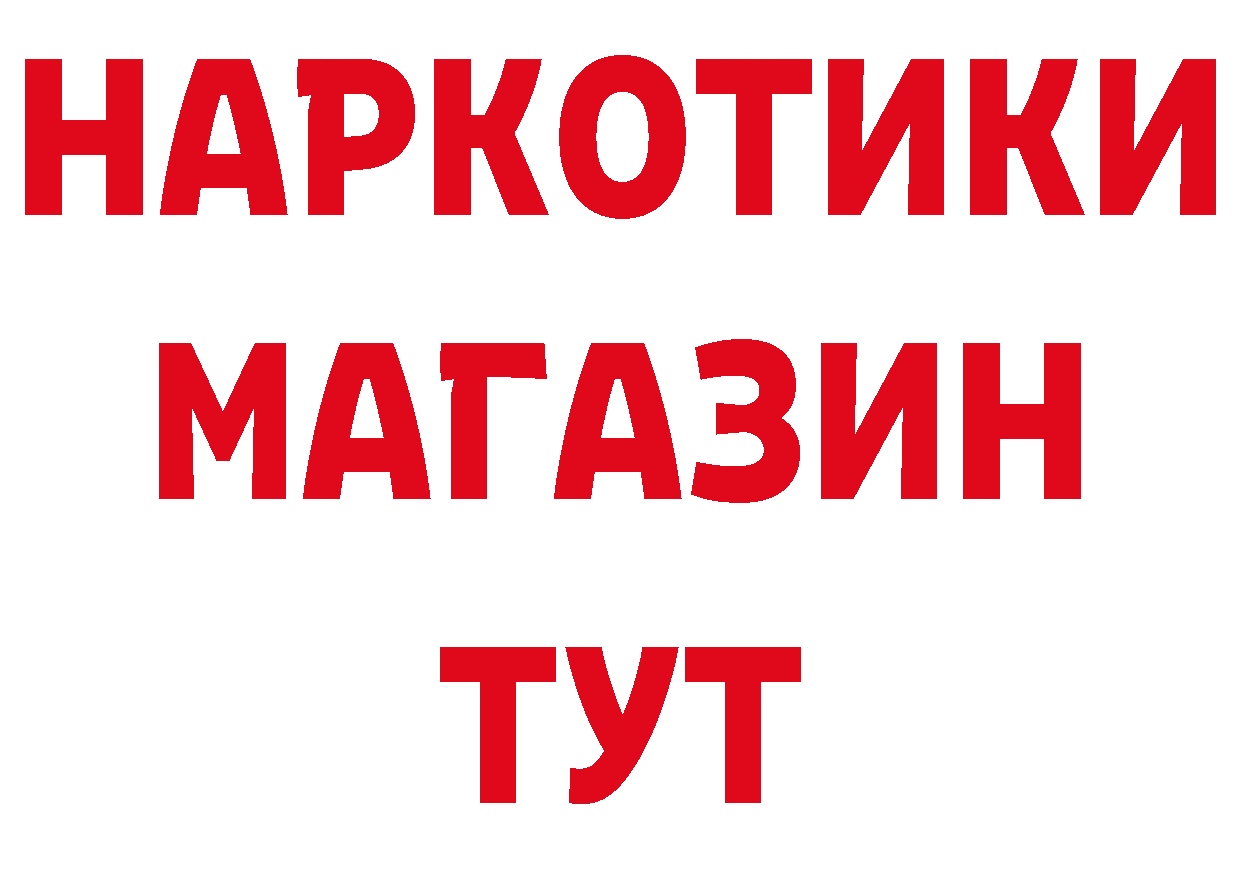 НАРКОТИКИ
МАГАЗИН
ТУТ